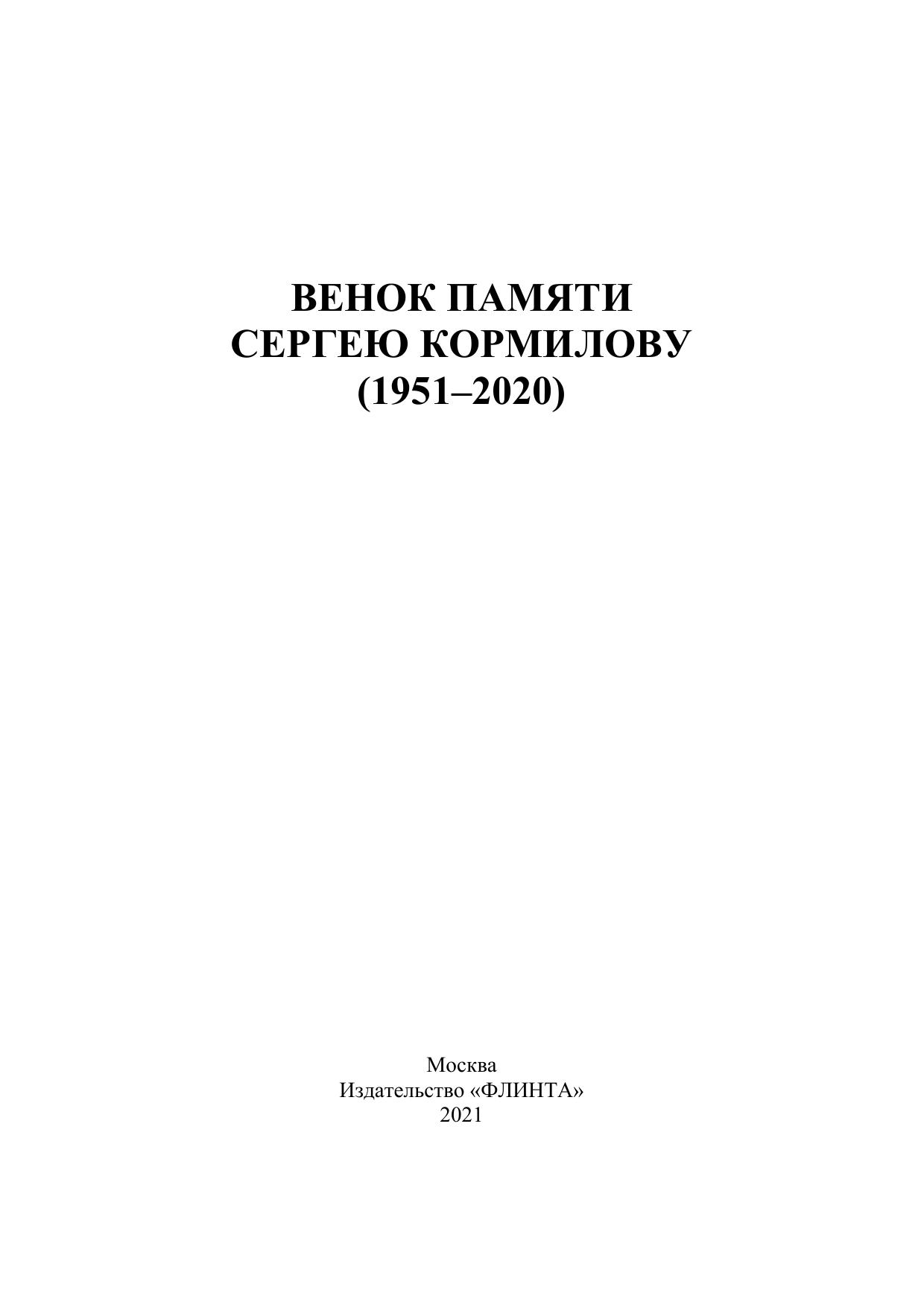 ВЕНОК ПАМЯТИ
СЕРГЕЮ КОРМИЛОВУ
(1951–2020)

Москва
Издательство «ФЛИНТА»
2021